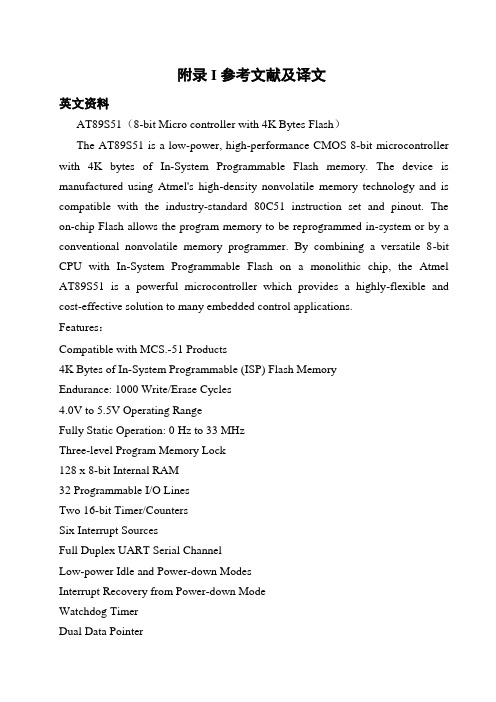 附录 I 参考文献及译文

英文资料

AT89S51（8-bit Micro controller with 4K Bytes Flash）

The AT89S51 is a low-power, high-performance CMOS 8-bit microcontroller with 4K bytes of In-System Programmable Flash memory. The device is manufactured using Atmel's high-density nonvolatile memory technology and is compatible with the industry-standard 80C51 instruction set and pinout. The on-chip Flash allows the program memory to be reprogrammed in-system or by a conventional nonvolatile memory programmer. By combining a versatile 8-bit CPU with In-System Programmable Flash on a monolithic chip, the Atmel AT89S51 is a powerful microcontroller which provides a highly-flexible and cost-effective solution to many embedded control applications.

Features:

Compatible with MCS.-51 Products

4K Bytes of In-System Programmable (ISP) Flash Memory

Endurance: 1000 Write/Erase Cycles

4.0V to 5.5V Operating Range

Fully Static Operation: 0 Hz to 33 MHz

Three-level Program Memory Lock

128 x 8-bit Internal RAM

32 Programmable I/O Lines

Two 16-bit Timer/Counters

Six Interrupt Sources

Full Duplex UART Serial Channel

Low-power Idle and Power-down Modes

Interrupt Recovery from Power-down Mode

Watchdog Timer

Dual Data Pointer